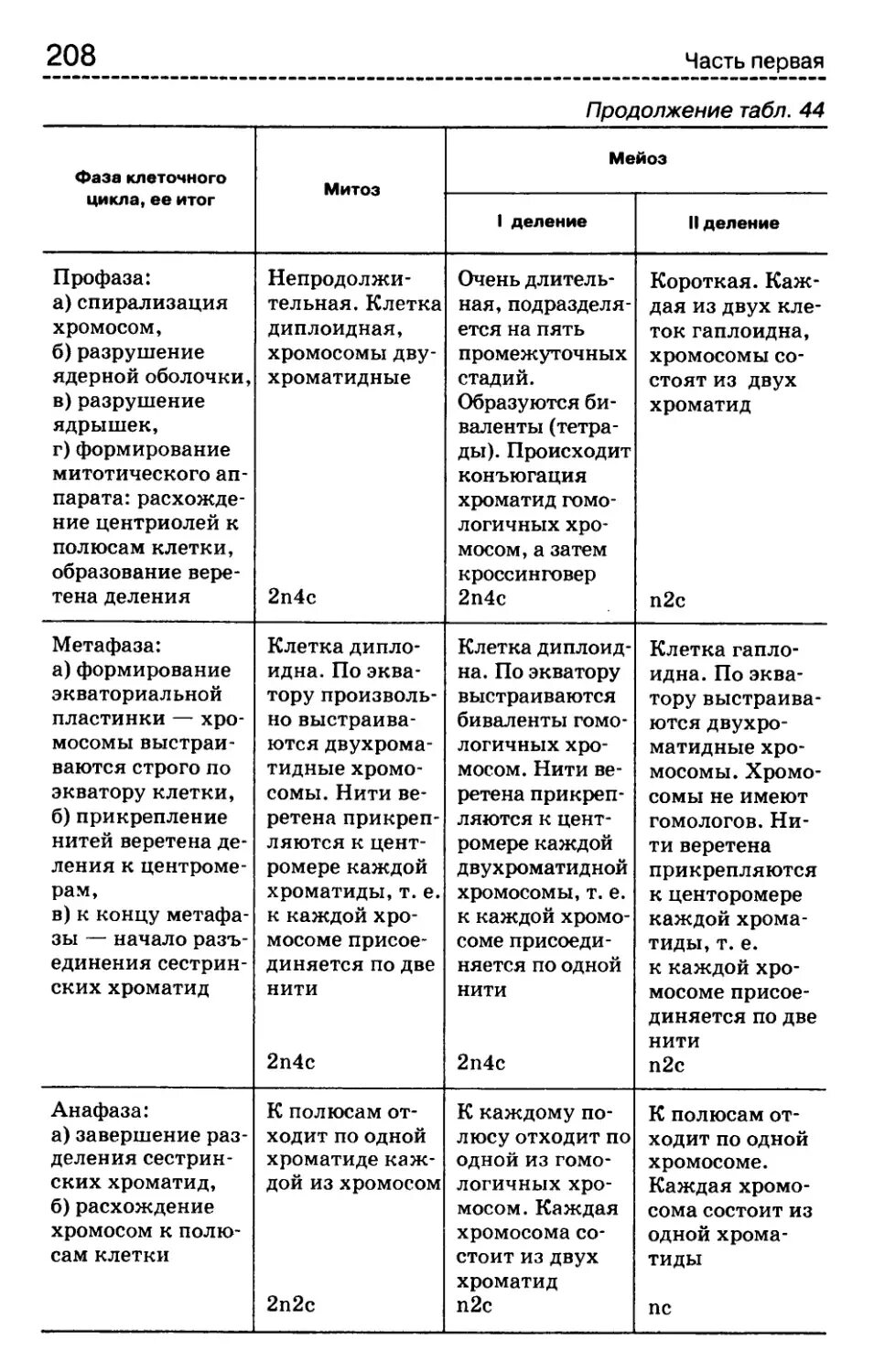 208 Часть первая

Продолжение табл. 44

| Фаза клеточного цикла, ее итог | Митоз | Мейоз I деление | Мейоз II деление |
|---|---|---|---|
| Профаза: а) спирализация хромосом, б) разрушение ядерной оболочки, в) разрушение ядрышек, г) формирование митотического аппарата: расхождение центриолей к полюсам клетки, образование веретена деления | Непродолжительная. Клетка диплоидная, хромосомы двухроматидные 2n4c | Очень длительная, подразделяется на пять промежуточных стадий. Образуются биваленты (тетрады). Происходит конъюгация хроматид гомологичных хромосом, а затем кроссинговер 2n4c | Короткая. Каждая из двух клеток гаплоидна, хромосомы состоят из двух хроматид n2c |
| Метафаза: а) формирование экваториальной пластинки — хромосомы выстраиваются строго по экватору клетки, б) прикрепление нитей веретена деления к центромерам, в) к концу метафазы — начало разъединения сестринских хроматид | Клетка диплоидна. По экватору произвольно выстраиваются двухроматидные хромосомы. Нити веретена прикрепляются к центромере каждой хроматиды, т. е. к каждой хромосоме присоединяется по две нити 2n4c | Клетка диплоидна. По экватору выстраиваются биваленты гомологичных хромосом. Нити веретена прикрепляются к центромере каждой двухроматидной хромосомы, т. е. к каждой хромосоме присоединяется по одной нити 2n4c | Клетка гаплоидна. По экватору выстраиваются двухроматидные хромосомы. Хромосомы не имеют гомологов. Нити веретена прикрепляются к центоромере каждой хроматиды, т. е. к каждой хромосоме присоединяется по две нити n2c |
| Анафаза: а) завершение разделения сестринских хроматид, б) расхождение хромосом к полюсам клетки | К полюсам отходит по одной хроматиде каждой из хромосом 2n2c | К каждому полюсу отходит по одной из гомологичных хромосом. Каждая хромосома состоит из двух хроматид n2c | К полюсам отходит по одной хромосоме. Каждая хромосома состоит из одной хроматиды nc |